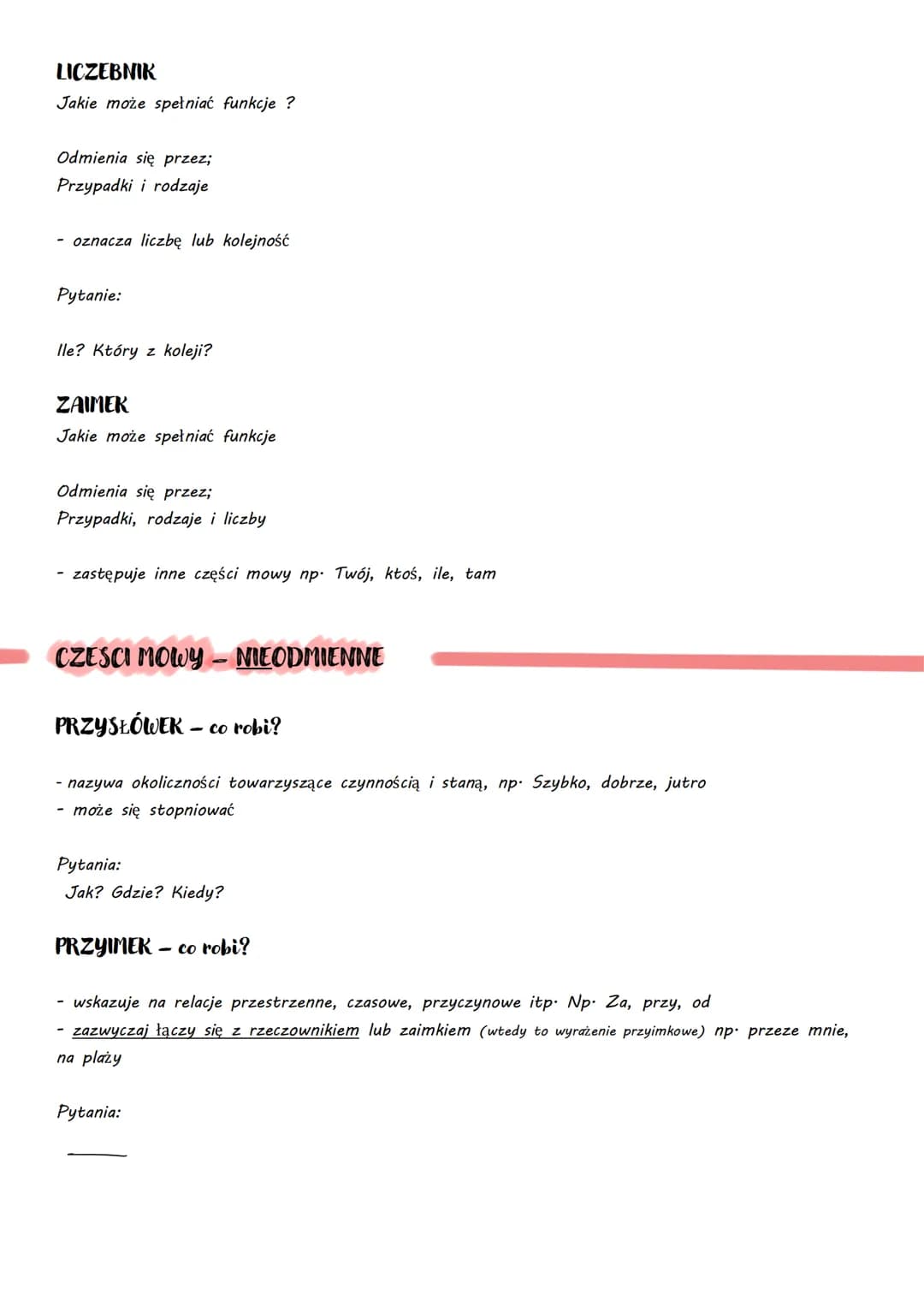 LICZEBNIK
Jakie może spełniać funkcje ?

Odmienia się przez;
Przypadki i rodzaje

- oznacza liczbę lub kolejność

Pytanie:

Ile? Który z koleji?

ZAIMEK
Jakie może spełniać funkcje

Odmienia się przez;
Przypadki, rodzaje i liczby

- zastępuje inne części mowy np. Twój, ktoś, ile, tam

CZESCI MOWY - NIEODMIENNE

PRZYSŁÓWEK - co robi?

- nazywa okoliczności towarzyszące czynnością i staną, np. Szybko, dobrze, jutro
- może się stopniować

Pytania:
Jak? Gdzie? Kiedy?

PRZYIMEK - co robi?

- wskazuje na relacje przestrzenne, czasowe, przyczynowe itp. Np. Za, przy, od
- zazwyczaj łączy się z rzeczownikiem lub zaimkiem (wtedy to wyrażenie przyimkowe) np. przeze mnie, na plaży

Pytania: